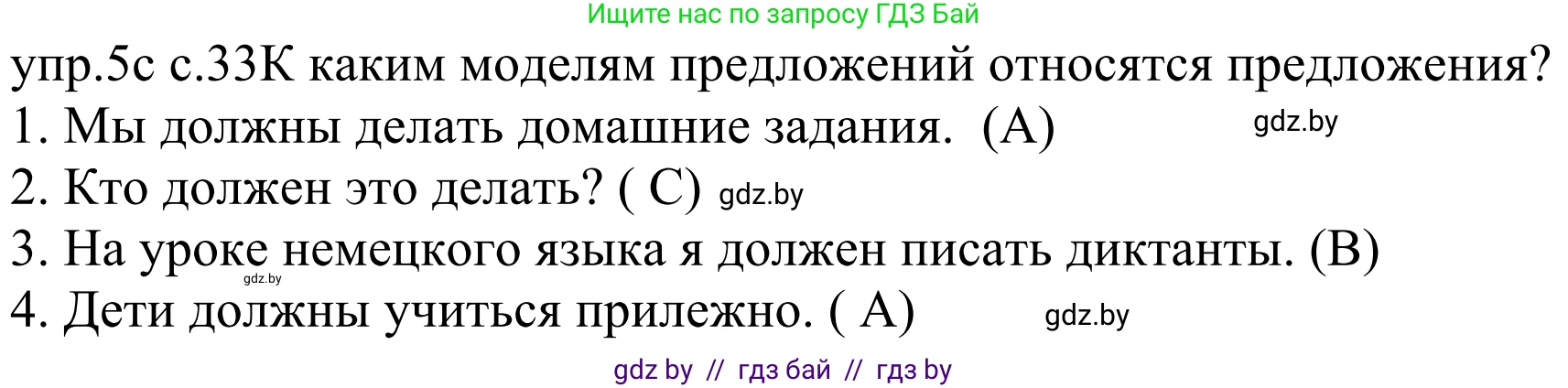 Ищите нас по запросу ГДЗ Бай

упр.5с с.33К каким моделям предложений относятся предложения?

1. Мы должны делать домашние задания. (A) gdz.by

2. Кто должен это делать? ( C) gdz.by

3. На уроке немецкого языка я должен писать диктанты. (B) gdz.by

4. Дети должны учиться прилежно. ( A) gdz.by

gdz by // гдз бай // гдз by